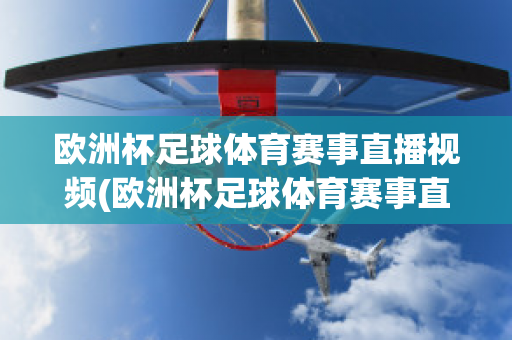 欧洲杯足球体育赛事直播视频(欧洲杯足球体育赛事直